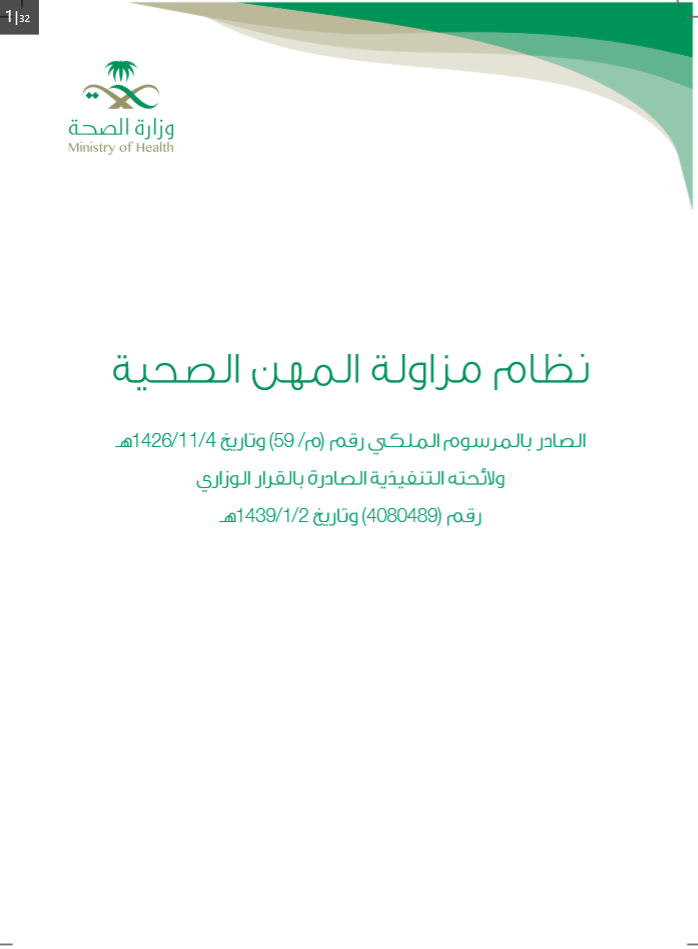 1|32

وزارة الصحة
Ministry of Health

نظام مزاولة المهن الصحية

الصادر بالمرسوم الملكي رقم (م/ 59) وتاريخ 1426/11/4هـ
ولائحته التنفيذية الصادرة بالقرار الوزاري
رقم (4080489) وتاريخ 1439/1/2هـ